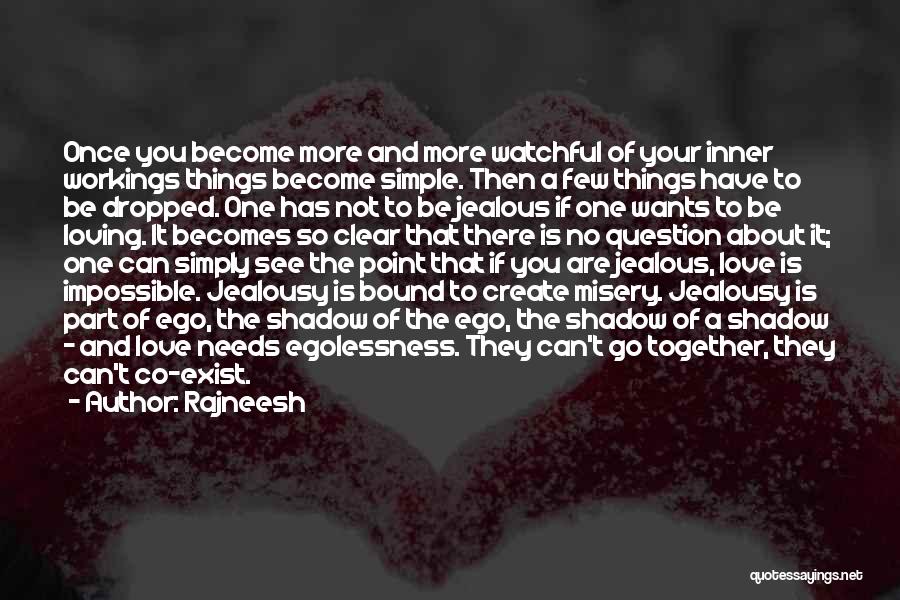 Once you become more and more watchful of your inner workings things become simple. Then a few things have to be dropped. One has not to be jealous if one wants to be loving. It becomes so clear that there is no question about it; one can simply see the point that if you are jealous, love is impossible. Jealousy is bound to create misery. Jealousy is part of ego, the shadow of the ego, the shadow of a shadow - and love needs egolessness. They can't go together, they can't co-exist.

- Author: Rajneesh

quotessayings.net